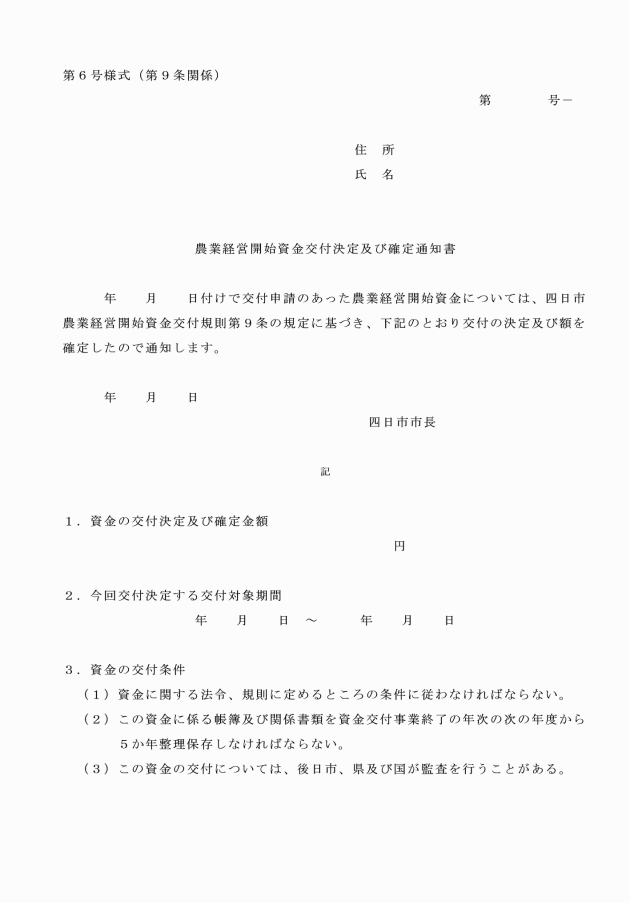 第６号様式（第９条関係）

第　　　号－

住　所
氏　名

農業経営開始資金交付決定及び確定通知書

年　　月　　日付けで交付申請のあった農業経営開始資金については、四日市農業経営開始資金交付規則第９条の規定に基づき、下記のとおり交付の決定及び額を確定したので通知します。

年　　月　　日

四日市市長

記

１．資金の交付決定及び確定金額

円

２．今回交付決定する交付対象期間

年　　月　　日　～　　　年　　月　　日

３．資金の交付条件

（１）資金に関する法令、規則に定めるところの条件に従わなければならない。

（２）この資金に係る帳簿及び関係書類を資金交付事業終了の年次の次の年度から５か年整理保存しなければならない。

（３）この資金の交付については、後日市、県及び国が監査を行うことがある。